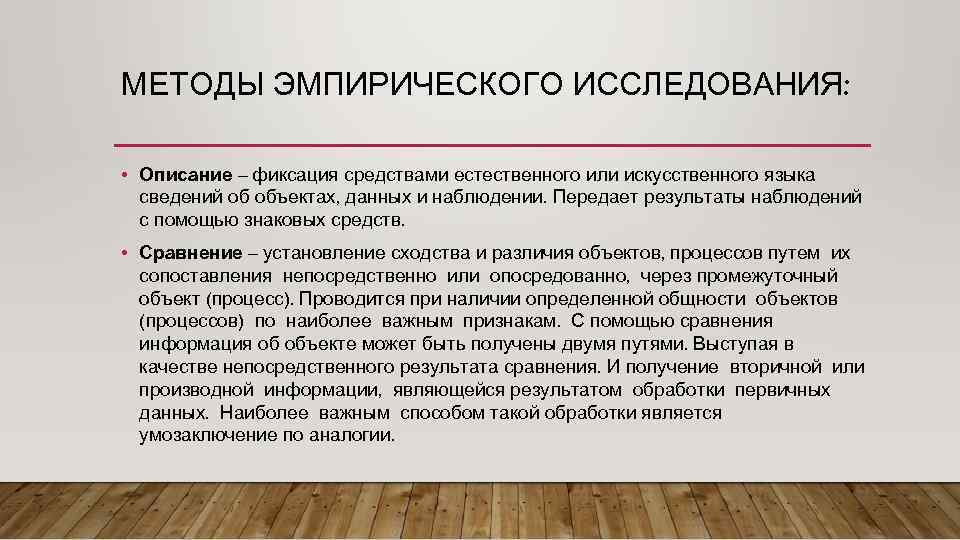 МЕТОДЫ ЭМПИРИЧЕСКОГО ИССЛЕДОВАНИЯ:

• Описание – фиксация средствами естественного или искусственного языка сведений об объектах, данных и наблюдении. Передает результаты наблюдений с помощью знаковых средств.

• Сравнение – установление сходства и различия объектов, процессов путем их сопоставления непосредственно или опосредованно, через промежуточный объект (процесс). Проводится при наличии определенной общности объектов (процессов) по наиболее важным признакам. С помощью сравнения информация об объекте может быть получены двумя путями. Выступая в качестве непосредственного результата сравнения. И получение вторичной или производной информации, являющейся результатом обработки первичных данных. Наиболее важным способом такой обработки является умозаключение по аналогии.